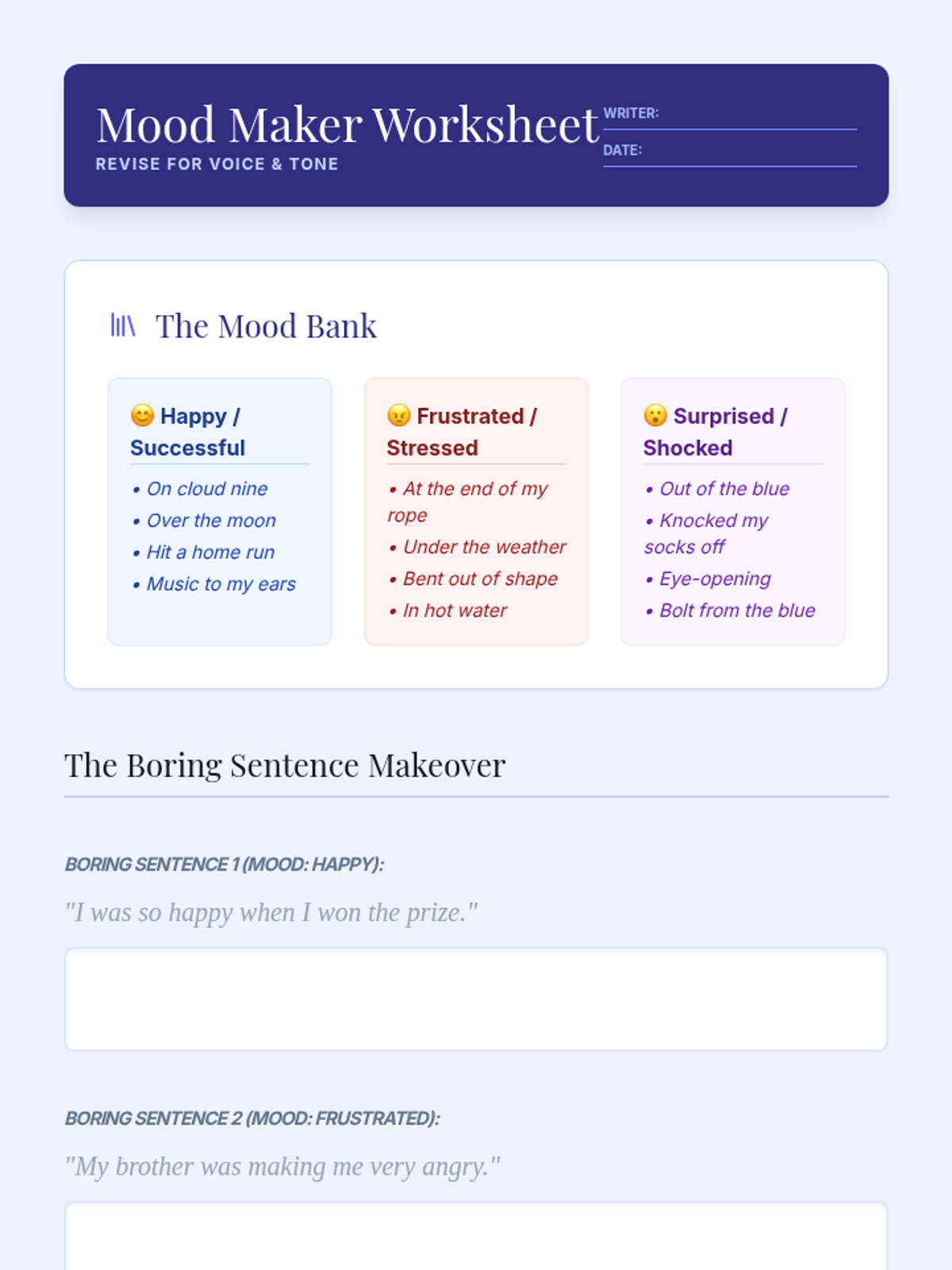 Mood Maker Worksheet
REVISE FOR VOICE & TONE

WRITER:

DATE:

The Mood Bank

😊 Happy / Successful
• On cloud nine
• Over the moon
• Hit a home run
• Music to my ears

😠 Frustrated / Stressed
• At the end of my rope
• Under the weather
• Bent out of shape
• In hot water

😮 Surprised / Shocked
• Out of the blue
• Knocked my socks off
• Eye-opening
• Bolt from the blue

The Boring Sentence Makeover

BORING SENTENCE 1 (MOOD: HAPPY):

"I was so happy when I won the prize."

BORING SENTENCE 2 (MOOD: FRUSTRATED):

"My brother was making me very angry."